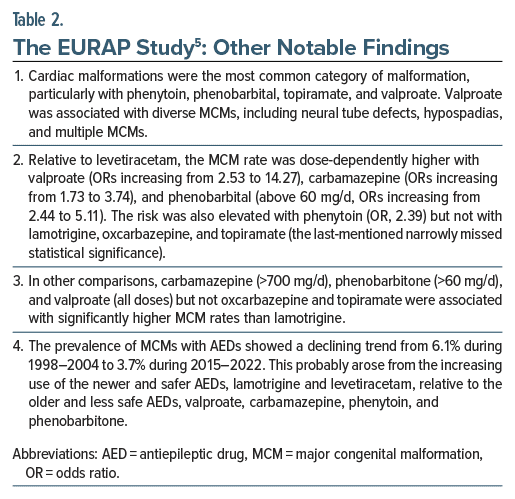 Table 2.

The EURAP Study$^5$: Other Notable Findings

1. Cardiac malformations were the most common category of malformation, particularly with phenytoin, phenobarbital, topiramate, and valproate. Valproate was associated with diverse MCMs, including neural tube defects, hypospadias, and multiple MCMs.

2. Relative to levetiracetam, the MCM rate was dose-dependently higher with valproate (ORs increasing from 2.53 to 14.27), carbamazepine (ORs increasing from 1.73 to 3.74), and phenobarbital (above 60 mg/d, ORs increasing from 2.44 to 5.11). The risk was also elevated with phenytoin (OR, 2.39) but not with lamotrigine, oxcarbazepine, and topiramate (the last-mentioned narrowly missed statistical significance).

3. In other comparisons, carbamazepine (>700 mg/d), phenobarbitone (>60 mg/d), and valproate (all doses) but not oxcarbazepine and topiramate were associated with significantly higher MCM rates than lamotrigine.

4. The prevalence of MCMs with AEDs showed a declining trend from 6.1% during 1998–2004 to 3.7% during 2015–2022. This probably arose from the increasing use of the newer and safer AEDs, lamotrigine and levetiracetam, relative to the older and less safe AEDs, valproate, carbamazepine, phenytoin, and phenobarbitone.

Abbreviations: AED = antiepileptic drug, MCM = major congenital malformation, OR = odds ratio.